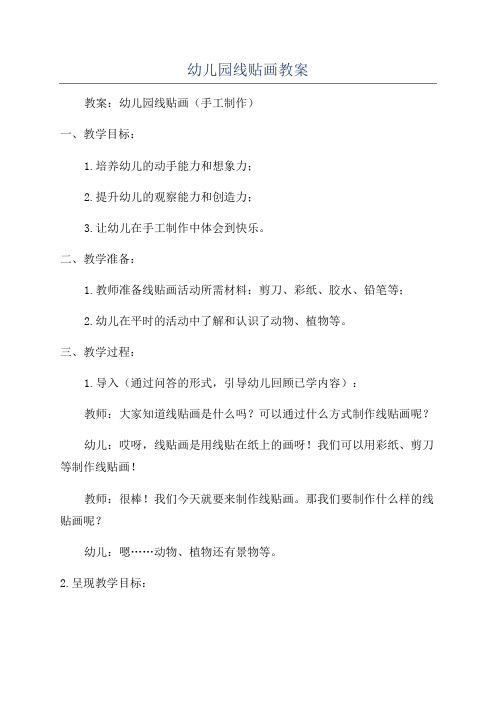 幼儿园线贴画教案

教案：幼儿园线贴画（手工制作）

一、教学目标：

1.培养幼儿的动手能力和想象力；

2.提升幼儿的观察能力和创造力；

3.让幼儿在手工制作中体会到快乐。

二、教学准备：

1.教师准备线贴画活动所需材料：剪刀、彩纸、胶水、铅笔等；

2.幼儿在平时的活动中了解和认识了动物、植物等。

三、教学过程：

1.导入（通过问答的形式，引导幼儿回顾已学内容）：

教师：大家知道线贴画是什么吗？可以通过什么方式制作线贴画呢？

幼儿：哎呀，线贴画是用线贴在纸上的画呀！我们可以用彩纸、剪刀等制作线贴画！

教师：很棒！我们今天就要来制作线贴画。那我们要制作什么样的线贴画呢？

幼儿：嗯……动物、植物还有景物等。

2.呈现教学目标：